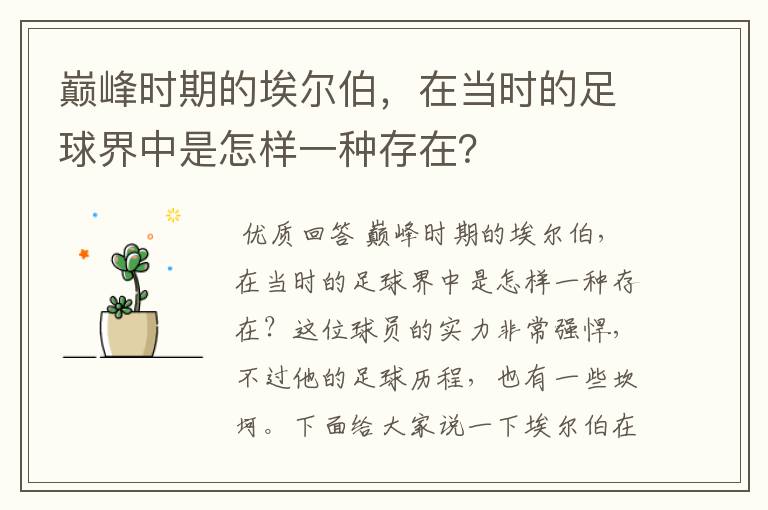 巅峰时期的埃尔伯，在当时的足球界中是怎样一种存在？

优质回答 巅峰时期的埃尔伯，在当时的足球界中是怎样一种存在？这位球员的实力非常强悍，不过他的足球历程，也有一些坎坷。下面给大家说一下埃尔伯在